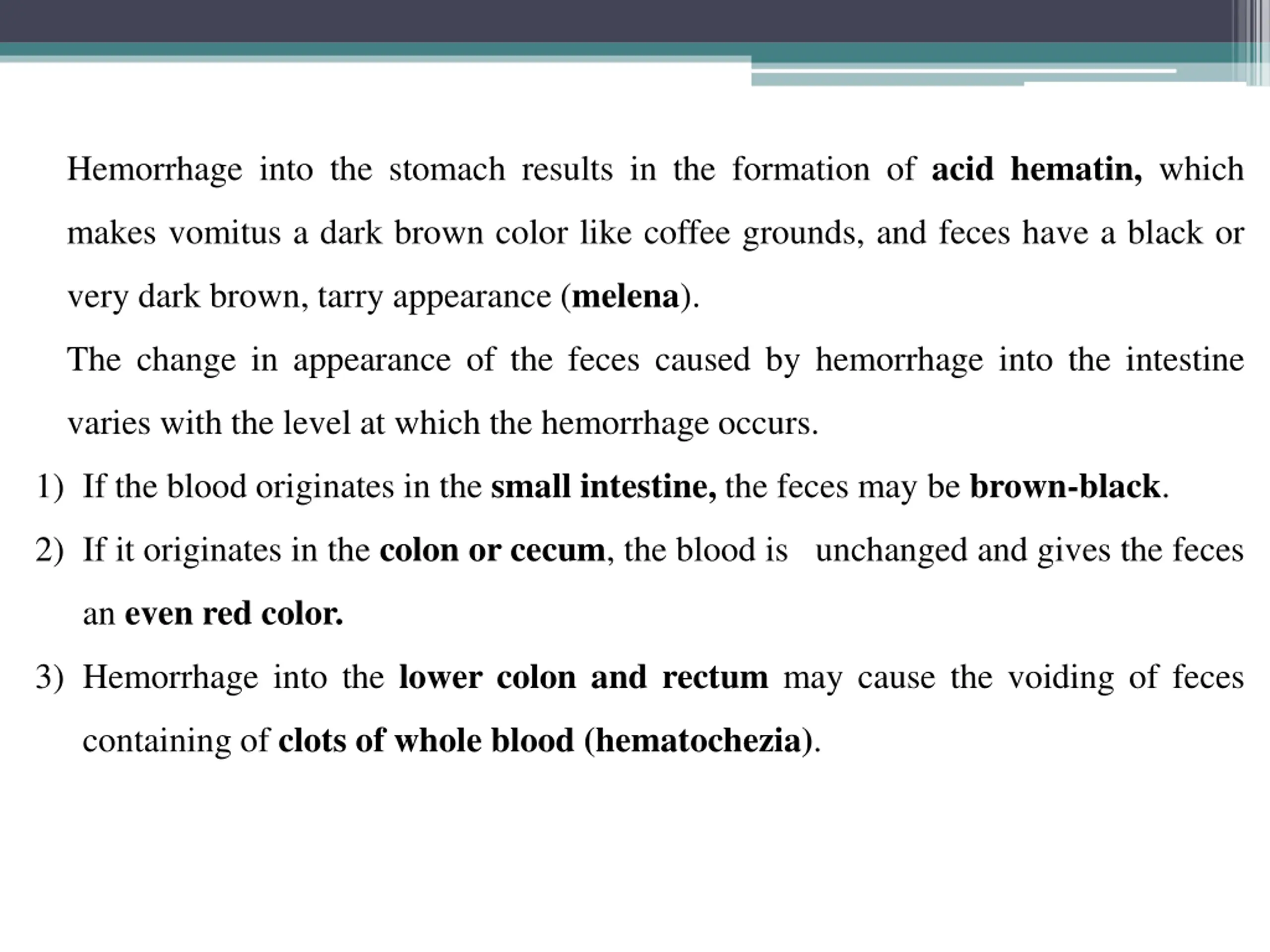 Hemorrhage into the stomach results in the formation of acid hematin, which makes vomitus a dark brown color like coffee grounds, and feces have a black or very dark brown, tarry appearance (melena).

The change in appearance of the feces caused by hemorrhage into the intestine varies with the level at which the hemorrhage occurs.

1) If the blood originates in the small intestine, the feces may be brown-black.

2) If it originates in the colon or cecum, the blood is unchanged and gives the feces an even red color.

3) Hemorrhage into the lower colon and rectum may cause the voiding of feces containing of clots of whole blood (hematochezia).